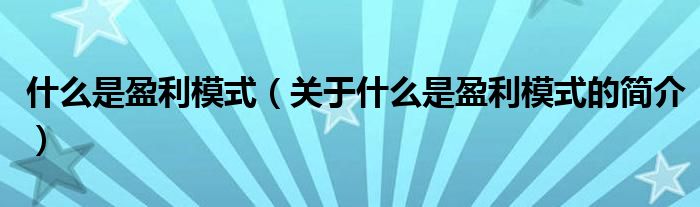 什么是盈利模式（关于什么是盈利模式的简介）